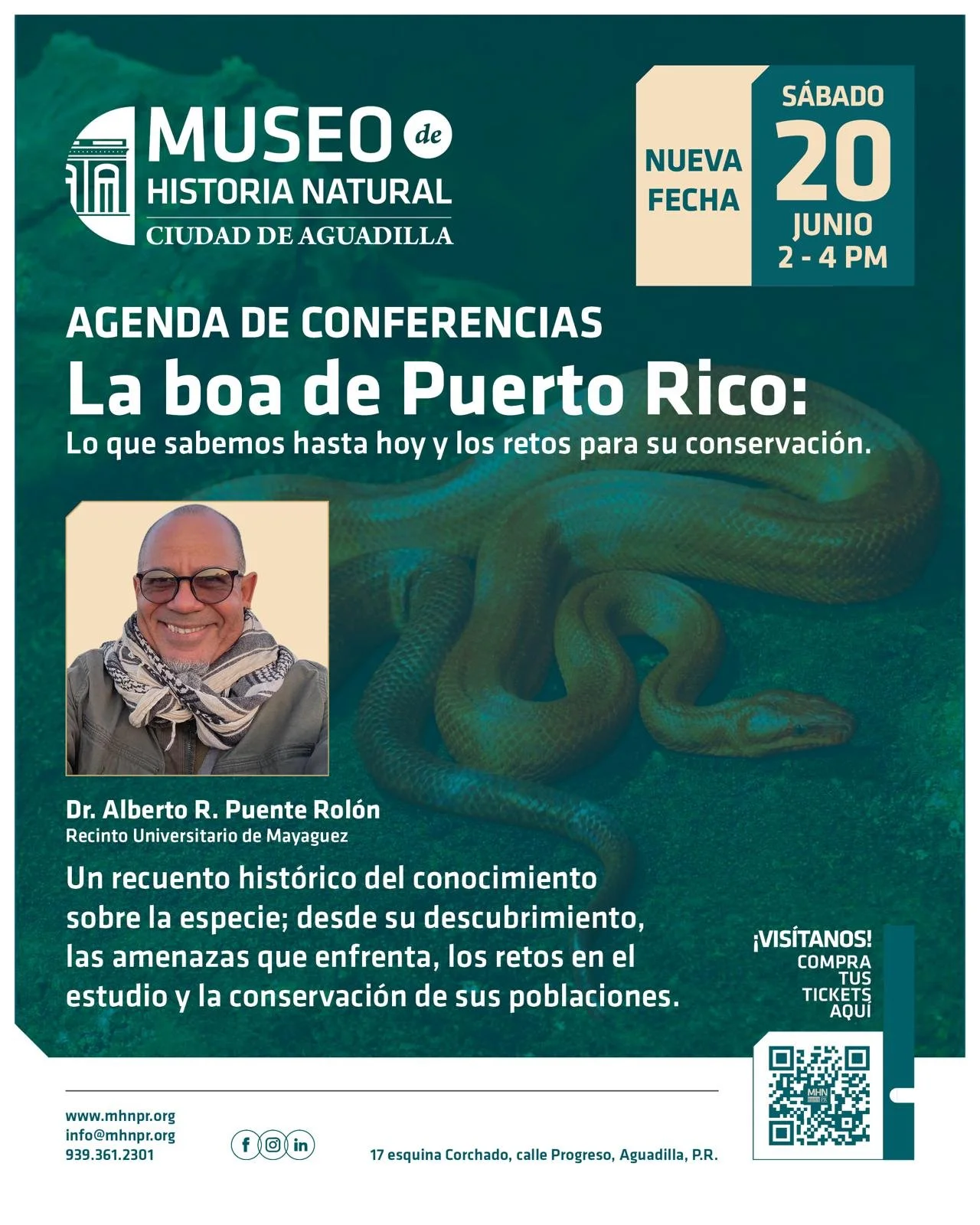 MUSEO de
HISTORIA NATURAL
CIUDAD DE AGUADILLA

NUEVA FECHA

SÁBADO
20
JUNIO
2 - 4 PM

AGENDA DE CONFERENCIAS
La boa de Puerto Rico:
Lo que sabemos hasta hoy y los retos para su conservación.

Dr. Alberto R. Puente Rolón
Recinto Universitario de Mayaguez

Un recuento histórico del conocimiento sobre la especie; desde su descubrimiento, las amenazas que enfrenta, los retos en el estudio y la conservación de sus poblaciones.

¡VISÍTANOS!
COMPRA TUS TICKETS AQUÍ

MHN PR

www.mhnpr.org
info@mhnpr.org
939.361.2301

17 esquina Corchado, calle Progreso, Aguadilla, P.R.